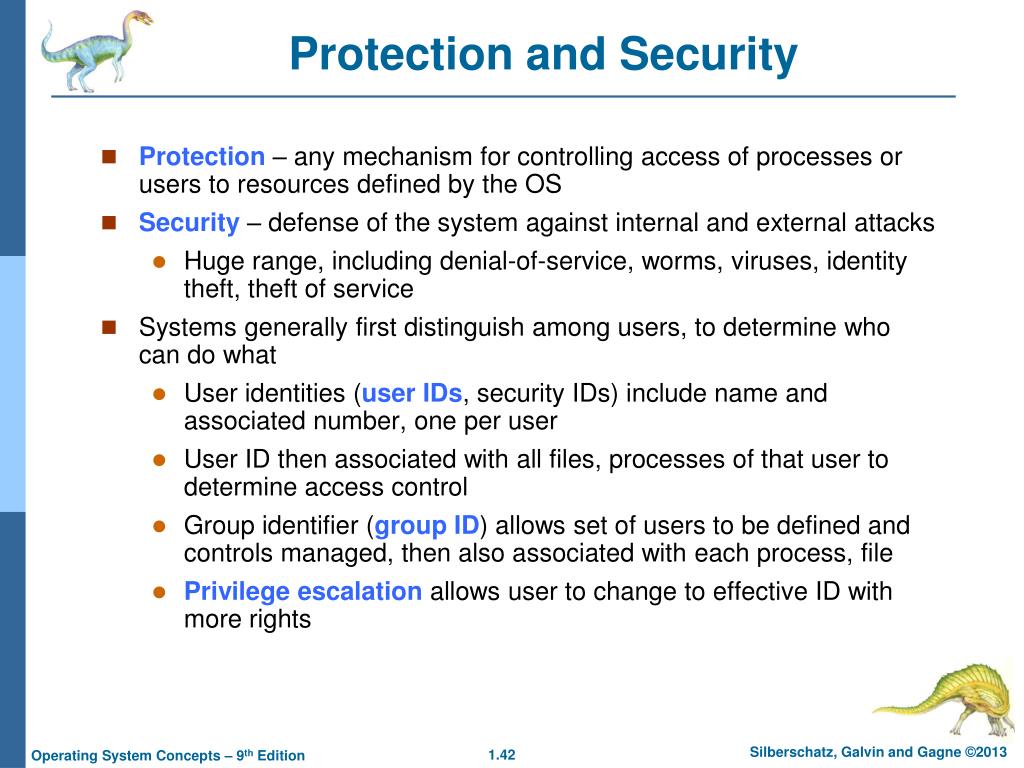 Protection and Security

Protection – any mechanism for controlling access of processes or users to resources defined by the OS

Security – defense of the system against internal and external attacks

Huge range, including denial-of-service, worms, viruses, identity theft, theft of service

Systems generally first distinguish among users, to determine who can do what

User identities (user IDs, security IDs) include name and associated number, one per user

User ID then associated with all files, processes of that user to determine access control

Group identifier (group ID) allows set of users to be defined and controls managed, then also associated with each process, file

Privilege escalation allows user to change to effective ID with more rights

Operating System Concepts – 9th Edition

1.42

Silberschatz, Galvin and Gagne ©2013